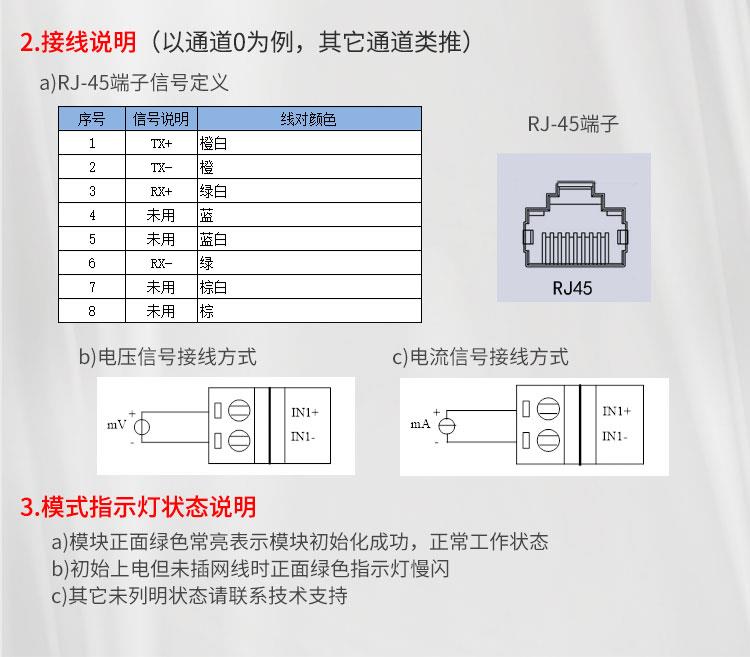 2.接线说明（以通道0为例，其它通道类推）

a)RJ-45端子信号定义

| 序号 | 信号说明 | 线对颜色 |
|---|---|---|
| 1 | TX+ | 橙白 |
| 2 | TX- | 橙 |
| 3 | RX+ | 绿白 |
| 4 | 未用 | 蓝 |
| 5 | 未用 | 蓝白 |
| 6 | RX- | 绿 |
| 7 | 未用 | 棕白 |
| 8 | 未用 | 棕 |

RJ-45端子

RJ45

b)电压信号接线方式

mV + - IN1+ IN1-

c)电流信号接线方式

mA + - IN1+ IN1-

3.模式指示灯状态说明

a)模块正面绿色常亮表示模块初始化成功，正常工作状态
b)初始上电但未插网线时正面绿色指示灯慢闪
c)其它未列明状态请联系技术支持